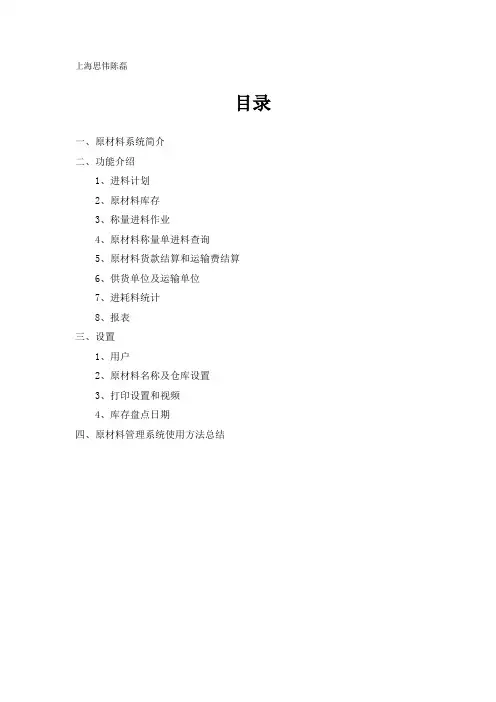 上海思伟陈磊

目录

一、原材料系统简介
二、功能介绍
1、进料计划
2、原材料库存
3、称量进料作业
4、原材料称量单进料查询
5、原材料货款结算和运输费结算
6、供货单位及运输单位
7、进耗料统计
8、报表
三、设置
1、用户
2、原材料名称及仓库设置
3、打印设置和视频
4、库存盘点日期
四、原材料管理系统使用方法总结